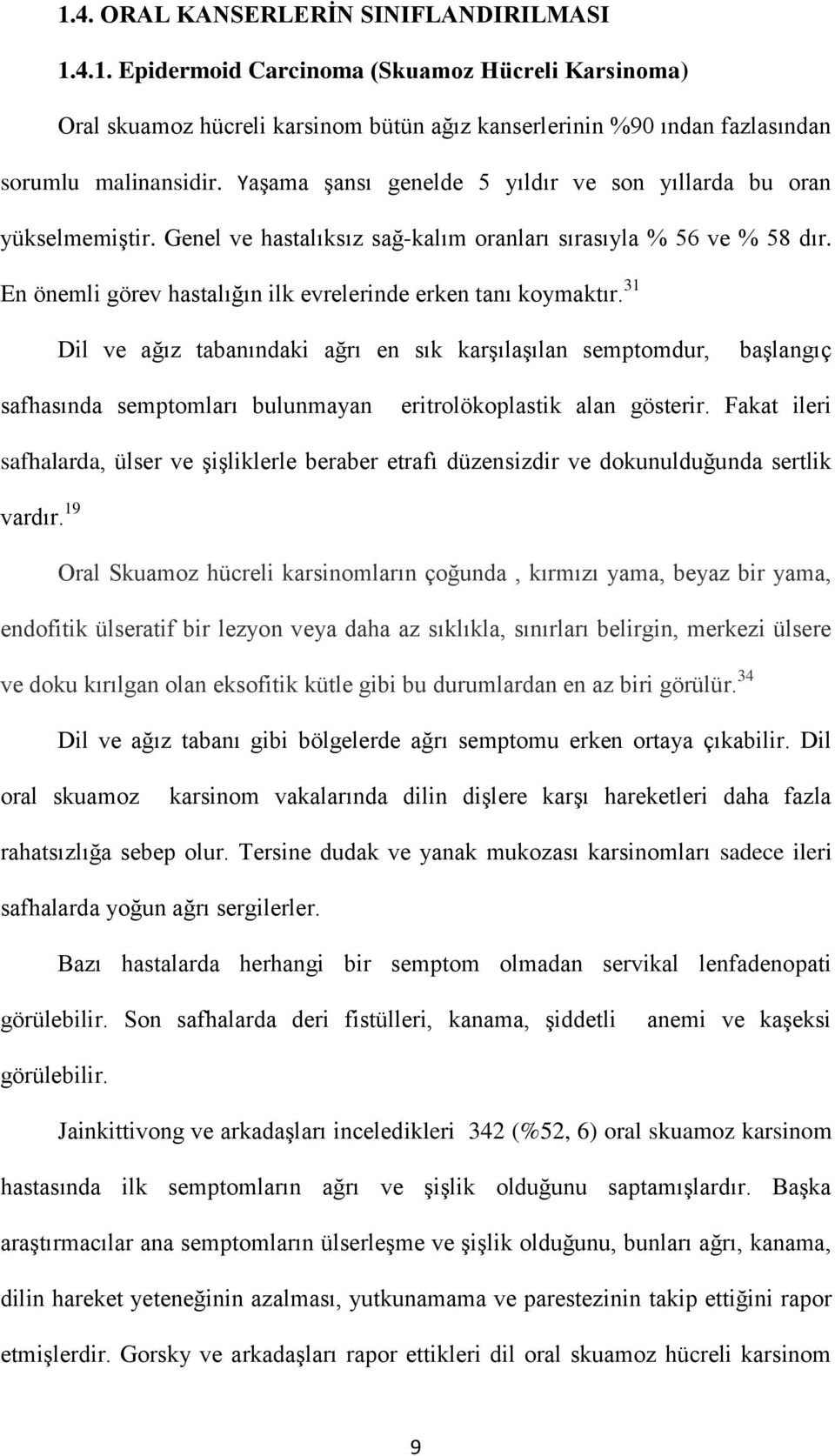 1.4. ORAL KANSERLERİN SINIFLANDIRILMASI

1.4.1. Epidermoid Carcinoma (Skuamoz Hücreli Karsinoma)

Oral skuamoz hücreli karsinom bütün ağız kanserlerinin %90 ından fazlasından sorumlu malinansidir. Yaşama şansı genelde 5 yıldır ve son yıllarda bu oran yükselmemiştir. Genel ve hastalıksız sağ-kalım oranları sırasıyla % 56 ve % 58 dır. En önemli görev hastalığın ilk evrelerinde erken tanı koymaktır.$^{31}$

Dil ve ağız tabanındaki ağrı en sık karşılaşılan semptomdur, başlangıç safhasında semptomları bulunmayan eritrolökoplastik alan gösterir. Fakat ileri safhalarda, ülser ve şişliklerle beraber etrafı düzensizdir ve dokunulduğunda sertlik vardır.$^{19}$

Oral Skuamoz hücreli karsinomların çoğunda , kırmızı yama, beyaz bir yama, endofitik ülseratif bir lezyon veya daha az sıklıkla, sınırları belirgin, merkezi ülsere ve doku kırılgan olan eksofitik kütle gibi bu durumlardan en az biri görülür.$^{34}$

Dil ve ağız tabanı gibi bölgelerde ağrı semptomu erken ortaya çıkabilir. Dil oral skuamoz karsinom vakalarında dilin dişlere karşı hareketleri daha fazla rahatsızlığa sebep olur. Tersine dudak ve yanak mukozası karsinomları sadece ileri safhalarda yoğun ağrı sergilerler.

Bazı hastalarda herhangi bir semptom olmadan servikal lenfadenopati görülebilir. Son safhalarda deri fistülleri, kanama, şiddetli anemi ve kaşeksi görülebilir.

Jainkittivong ve arkadaşları inceledikleri 342 (%52, 6) oral skuamoz karsinom hastasında ilk semptomların ağrı ve şişlik olduğunu saptamışlardır. Başka araştırmacılar ana semptomların ülserleşme ve şişlik olduğunu, bunları ağrı, kanama, dilin hareket yeteneğinin azalması, yutkunamama ve parestezinin takip ettiğini rapor etmişlerdir. Gorsky ve arkadaşları rapor ettikleri dil oral skuamoz hücreli karsinom

9